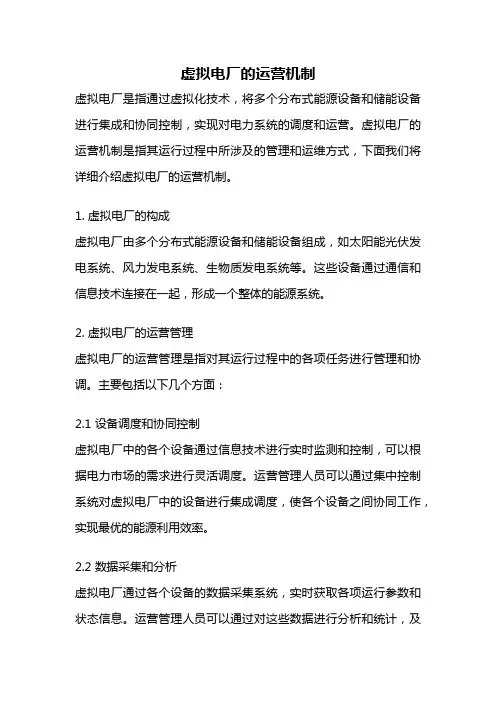 虚拟电厂的运营机制

虚拟电厂是指通过虚拟化技术，将多个分布式能源设备和储能设备进行集成和协同控制，实现对电力系统的调度和运营。虚拟电厂的运营机制是指其运行过程中所涉及的管理和运维方式，下面我们将详细介绍虚拟电厂的运营机制。

1. 虚拟电厂的构成

虚拟电厂由多个分布式能源设备和储能设备组成，如太阳能光伏发电系统、风力发电系统、生物质发电系统等。这些设备通过通信和信息技术连接在一起，形成一个整体的能源系统。

2. 虚拟电厂的运营管理

虚拟电厂的运营管理是指对其运行过程中的各项任务进行管理和协调。主要包括以下几个方面：

2.1 设备调度和协同控制

虚拟电厂中的各个设备通过信息技术进行实时监测和控制，可以根据电力市场的需求进行灵活调度。运营管理人员可以通过集中控制系统对虚拟电厂中的设备进行集成调度，使各个设备之间协同工作，实现最优的能源利用效率。

2.2 数据采集和分析

虚拟电厂通过各个设备的数据采集系统，实时获取各项运行参数和状态信息。运营管理人员可以通过对这些数据进行分析和统计，及